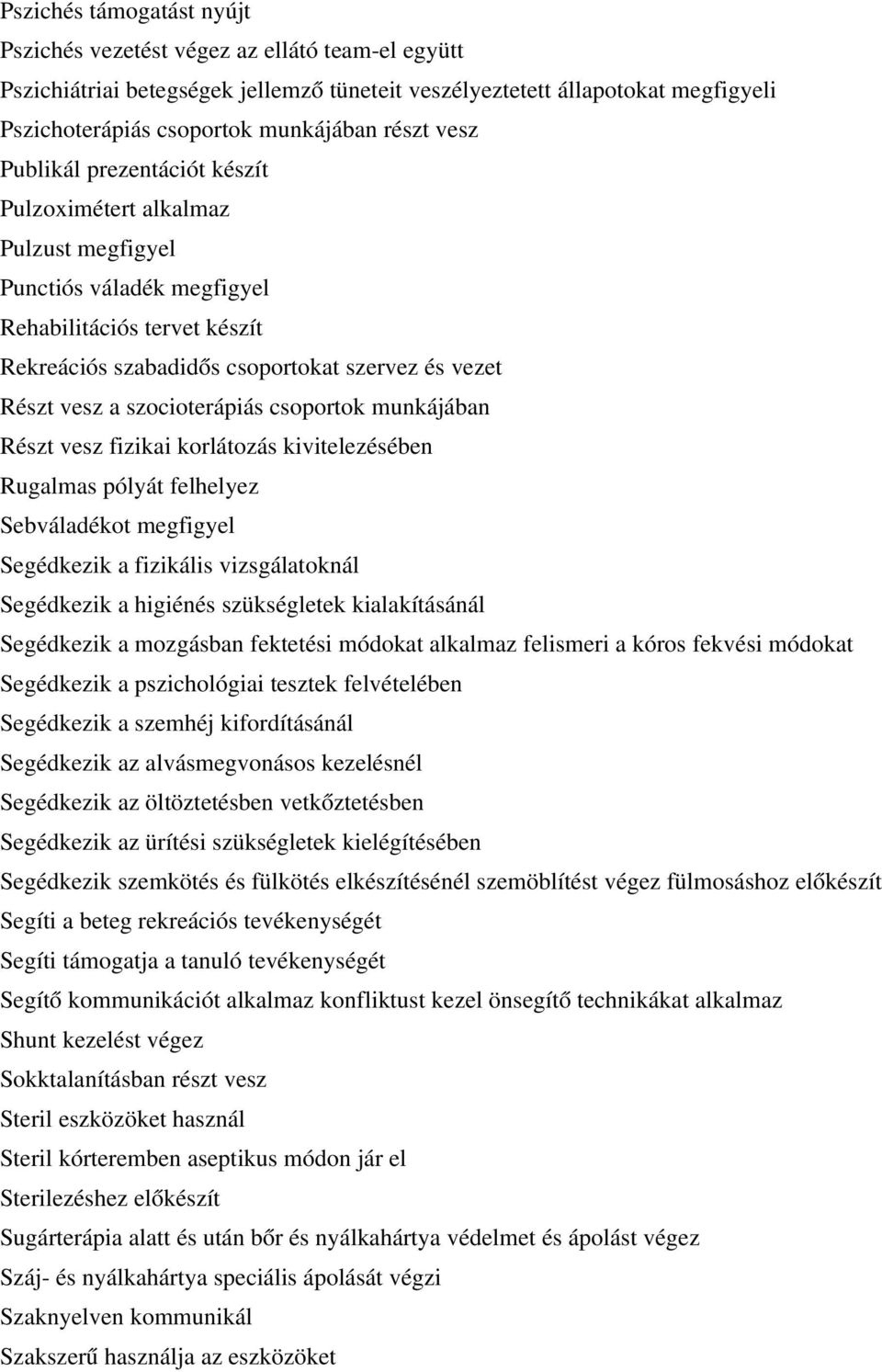 Pszichés támogatást nyújt
Pszichés vezetést végez az ellátó team-el együtt
Pszichiátriai betegségek jellemző tüneteit veszélyeztetett állapotokat megfigyeli
Pszichoterápiás csoportok munkájában részt vesz
Publikál prezentációt készít
Pulzoximétert alkalmaz
Pulzust megfigyel
Punctiós váladék megfigyel
Rehabilitációs tervet készít
Rekreációs szabadidős csoportokat szervez és vezet
Részt vesz a szocioterápiás csoportok munkájában
Részt vesz fizikai korlátozás kivitelezésében
Rugalmas pólyát felhelyez
Sebváladékot megfigyel
Segédkezik a fizikális vizsgálatoknál
Segédkezik a higiénés szükségletek kialakításánál
Segédkezik a mozgásban fektetési módokat alkalmaz felismeri a kóros fekvési módokat
Segédkezik a pszichológiai tesztek felvételében
Segédkezik a szemhéj kifordításánál
Segédkezik az alvásmegvonásos kezelésnél
Segédkezik az öltöztetésben vetkőztetésben
Segédkezik az ürítési szükségletek kielégítésében
Segédkezik szemkötés és fülkötés elkészítésénél szemöblítést végez fülmosáshoz előkészít
Segíti a beteg rekreációs tevékenységét
Segíti támogatja a tanuló tevékenységét
Segítő kommunikációt alkalmaz konfliktust kezel önsegítő technikákat alkalmaz
Shunt kezelést végez
Sokktalanításban részt vesz
Steril eszközöket használ
Steril kórteremben aseptikus módon jár el
Sterilezéshez előkészít
Sugárterápia alatt és után bőr és nyálkahártya védelmet és ápolást végez
Száj- és nyálkahártya speciális ápolását végzi
Szaknyelven kommunikál
Szakszerű használja az eszközöket